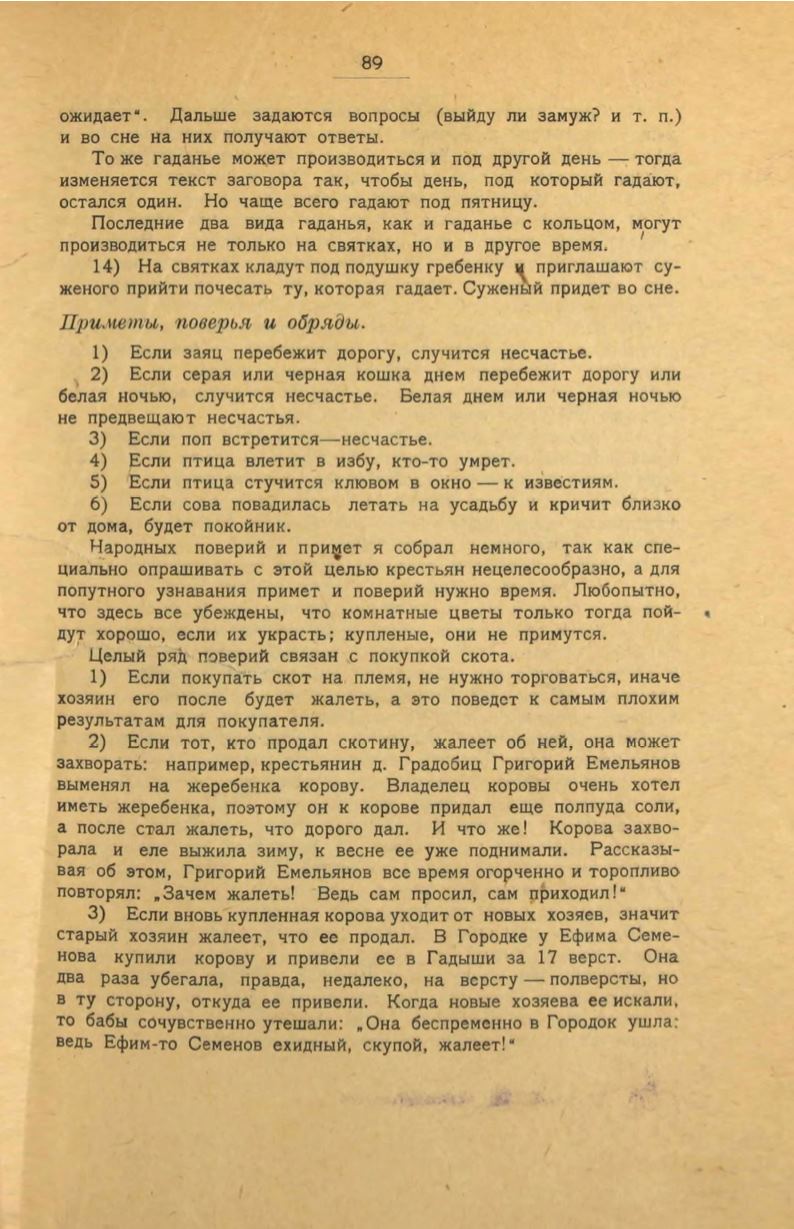 89

ожидает". Дальше задаются вопросы (выйду ли замуж? и т. п.) и во сне на них получают ответы.

То же гаданье может производиться и под другой день — тогда изменяется текст заговора так, чтобы день, под который гадают, остался один. Но чаще всего гадают под пятницу.

Последние два вида гаданья, как и гаданье с кольцом, могут производиться не только на святках, но и в другое время.

14) На святках кладут под подушку гребенку и приглашают суженого прийти почесать ту, которая гадает. Суженый придет во сне.

Приметы, поверья и обряды.

1) Если заяц перебежит дорогу, случится несчастье.

2) Если серая или черная кошка днем перебежит дорогу или белая ночью, случится несчастье. Белая днем или черная ночью не предвещают несчастья.

3) Если поп встретится—несчастье.

4) Если птица влетит в избу, кто-то умрет.

5) Если птица стучится клювом в окно — к известиям.

6) Если сова повадилась летать на усадьбу и кричит близко от дома, будет покойник.

Народных поверий и примет я собрал немного, так как специально опрашивать с этой целью крестьян нецелесообразно, а для попутного узнавания примет и поверий нужно время. Любопытно, что здесь все убеждены, что комнатные цветы только тогда пойдут хорошо, если их украсть; купленые, они не примутся.

Целый ряд поверий связан с покупкой скота.

1) Если покупать скот на племя, не нужно торговаться, иначе хозяин его после будет жалеть, а это поведет к самым плохим результатам для покупателя.

2) Если тот, кто продал скотину, жалеет об ней, она может захворать: например, крестьянин д. Градобиц Григорий Емельянов выменял на жеребенка корову. Владелец коровы очень хотел иметь жеребенка, поэтому он к корове придал еще полпуда соли, а после стал жалеть, что дорого дал. И что же! Корова захворала и еле выжила зиму, к весне ее уже поднимали. Рассказывая об этом, Григорий Емельянов все время огорченно и торопливо повторял: „Зачем жалеть! Ведь сам просил, сам приходил!"

3) Если вновь купленная корова уходит от новых хозяев, значит старый хозяин жалеет, что ее продал. В Городке у Ефима Семенова купили корову и привели ее в Гадыши за 17 верст. Она два раза убегала, правда, недалеко, на версту — полверсты, но в ту сторону, откуда ее привели. Когда новые хозяева ее искали, то бабы сочувственно утешали: „Она беспременно в Городок ушла: ведь Ефим-то Семенов ехидный, скупой, жалеет!"